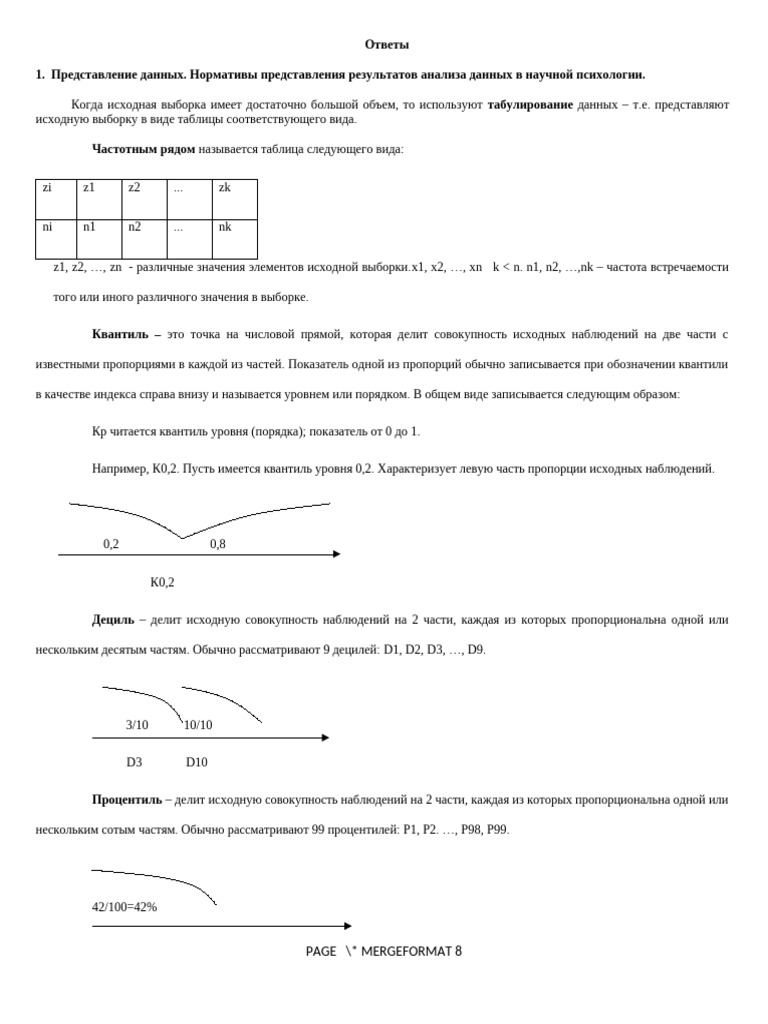 Ответы

1. Представление данных. Нормативы представления результатов анализа данных в научной психологии.

Когда исходная выборка имеет достаточно большой объем, то используют табулирование данных – т.е. представляют исходную выборку в виде таблицы соответствующего вида.

Частотным рядом называется таблица следующего вида:

| zi | z1 | z2 | … | zk |
|---|---|---|---|---|
| ni | n1 | n2 | … | nk |

z1, z2, …, zn - различные значения элементов исходной выборки.x1, x2, …, xn k < n. n1, n2, …,nk – частота встречаемости того или иного различного значения в выборке.

Квантиль – это точка на числовой прямой, которая делит совокупность исходных наблюдений на две части с известными пропорциями в каждой из частей. Показатель одной из пропорций обычно записывается при обозначении квантили в качестве индекса справа внизу и называется уровнем или порядком. В общем виде записывается следующим образом:

Кр читается квантиль уровня (порядка); показатель от 0 до 1.

Например, К0,2. Пусть имеется квантиль уровня 0,2. Характеризует левую часть пропорции исходных наблюдений.

0,2 0,8

К0,2

Дециль – делит исходную совокупность наблюдений на 2 части, каждая из которых пропорциональна одной или нескольким десятым частям. Обычно рассматривают 9 децилей: D1, D2, D3, …, D9.

3/10 10/10

D3 D10

Процентиль – делит исходную совокупность наблюдений на 2 части, каждая из которых пропорциональна одной или нескольким сотым частям. Обычно рассматривают 99 процентилей: P1, P2. …, P98, P99.

42/100=42%

PAGE \* MERGEFORMAT 8